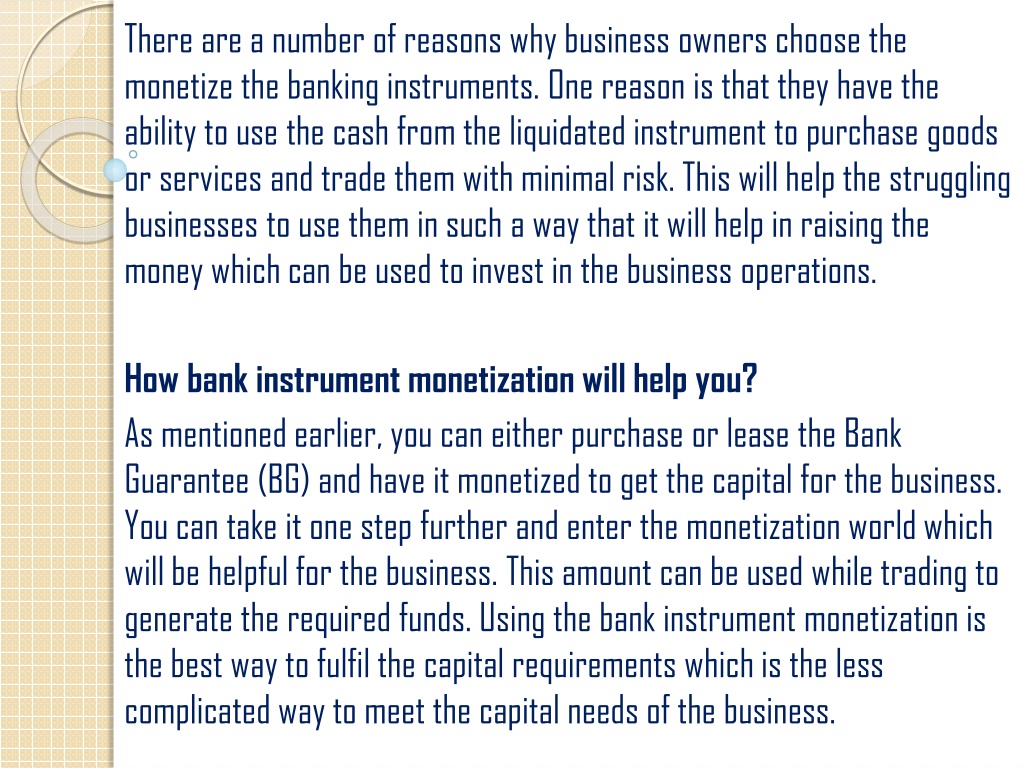 There are a number of reasons why business owners choose the monetize the banking instruments. One reason is that they have the ability to use the cash from the liquidated instrument to purchase goods or services and trade them with minimal risk. This will help the struggling businesses to use them in such a way that it will help in raising the money which can be used to invest in the business operations.

How bank instrument monetization will help you?

As mentioned earlier, you can either purchase or lease the Bank Guarantee (BG) and have it monetized to get the capital for the business. You can take it one step further and enter the monetization world which will be helpful for the business. This amount can be used while trading to generate the required funds. Using the bank instrument monetization is the best way to fulfil the capital requirements which is the less complicated way to meet the capital needs of the business.